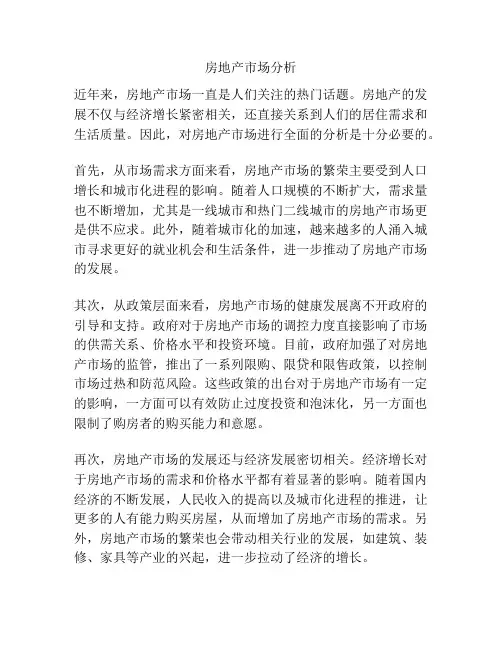 房地产市场分析

近年来，房地产市场一直是人们关注的热门话题。房地产的发展不仅与经济增长紧密相关，还直接关系到人们的居住需求和生活质量。因此，对房地产市场进行全面的分析是十分必要的。

首先，从市场需求方面来看，房地产市场的繁荣主要受到人口增长和城市化进程的影响。随着人口规模的不断扩大，需求量也不断增加，尤其是一线城市和热门二线城市的房地产市场更是供不应求。此外，随着城市化的加速，越来越多的人涌入城市寻求更好的就业机会和生活条件，进一步推动了房地产市场的发展。

其次，从政策层面来看，房地产市场的健康发展离不开政府的引导和支持。政府对于房地产市场的调控力度直接影响了市场的供需关系、价格水平和投资环境。目前，政府加强了对房地产市场的监管，推出了一系列限购、限贷和限售政策，以控制市场过热和防范风险。这些政策的出台对于房地产市场有一定的影响，一方面可以有效防止过度投资和泡沫化，另一方面也限制了购房者的购买能力和意愿。

再次，房地产市场的发展还与经济发展密切相关。经济增长对于房地产市场的需求和价格水平都有着显著的影响。随着国内经济的不断发展，人民收入的提高以及城市化进程的推进，让更多的人有能力购买房屋，从而增加了房地产市场的需求。另外，房地产市场的繁荣也会带动相关行业的发展，如建筑、装修、家具等产业的兴起，进一步拉动了经济的增长。